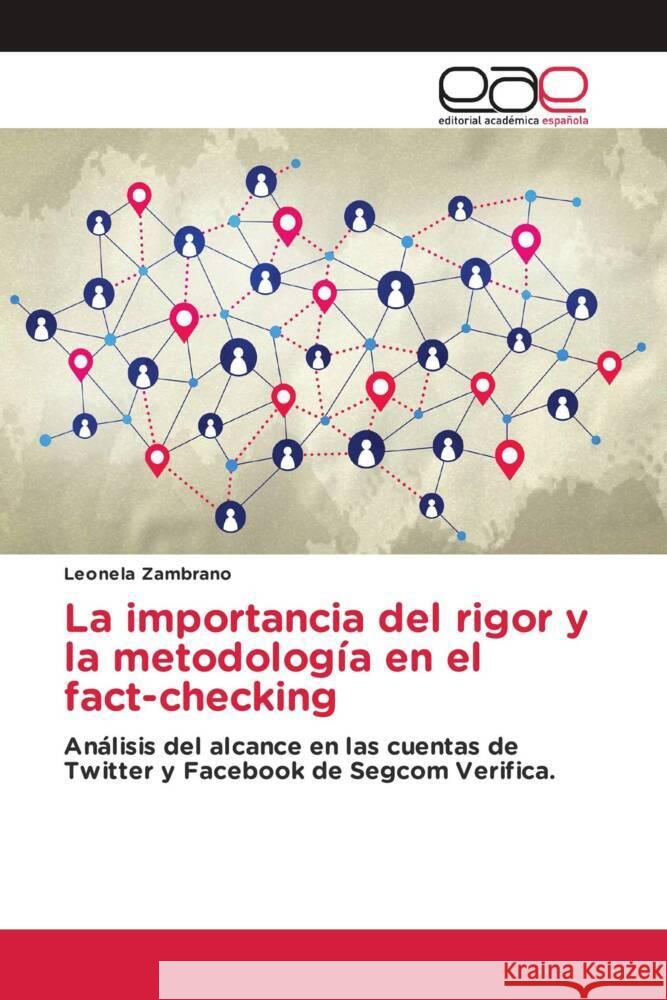 eae
editorial académica española

Leonela Zambrano

La importancia del rigor y la metodología en el fact-checking

Análisis del alcance en las cuentas de Twitter y Facebook de Segcom Verifica.